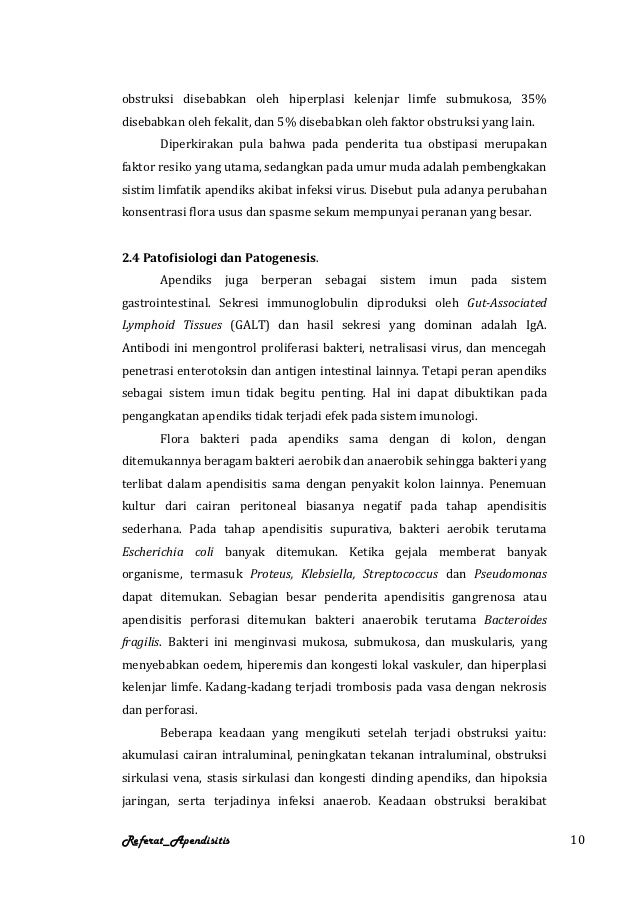 obstruksi disebabkan oleh hiperplasi kelenjar limfe submukosa, 35% disebabkan oleh fekalit, dan 5% disebabkan oleh faktor obstruksi yang lain.

Diperkirakan pula bahwa pada penderita tua obstipasi merupakan faktor resiko yang utama, sedangkan pada umur muda adalah pembengkakan sistim limfatik apendiks akibat infeksi virus. Disebut pula adanya perubahan konsentrasi flora usus dan spasme sekum mempunyai peranan yang besar.

2.4 Patofisiologi dan Patogenesis.

Apendiks juga berperan sebagai sistem imun pada sistem gastrointestinal. Sekresi immunoglobulin diproduksi oleh Gut-Associated Lymphoid Tissues (GALT) dan hasil sekresi yang dominan adalah IgA. Antibodi ini mengontrol proliferasi bakteri, netralisasi virus, dan mencegah penetrasi enterotoksin dan antigen intestinal lainnya. Tetapi peran apendiks sebagai sistem imun tidak begitu penting. Hal ini dapat dibuktikan pada pengangkatan apendiks tidak terjadi efek pada sistem imunologi.

Flora bakteri pada apendiks sama dengan di kolon, dengan ditemukannya beragam bakteri aerobik dan anaerobik sehingga bakteri yang terlibat dalam apendisitis sama dengan penyakit kolon lainnya. Penemuan kultur dari cairan peritoneal biasanya negatif pada tahap apendisitis sederhana. Pada tahap apendisitis supurativa, bakteri aerobik terutama Escherichia coli banyak ditemukan. Ketika gejala memberat banyak organisme, termasuk Proteus, Klebsiella, Streptococcus dan Pseudomonas dapat ditemukan. Sebagian besar penderita apendisitis gangrenosa atau apendisitis perforasi ditemukan bakteri anaerobik terutama Bacteroides fragilis. Bakteri ini menginvasi mukosa, submukosa, dan muskularis, yang menyebabkan oedem, hiperemis dan kongesti lokal vaskuler, dan hiperplasi kelenjar limfe. Kadang-kadang terjadi trombosis pada vasa dengan nekrosis dan perforasi.

Beberapa keadaan yang mengikuti setelah terjadi obstruksi yaitu: akumulasi cairan intraluminal, peningkatan tekanan intraluminal, obstruksi sirkulasi vena, stasis sirkulasi dan kongesti dinding apendiks, dan hipoksia jaringan, serta terjadinya infeksi anaerob. Keadaan obstruksi berakibat

Referat_Apendisitis 10